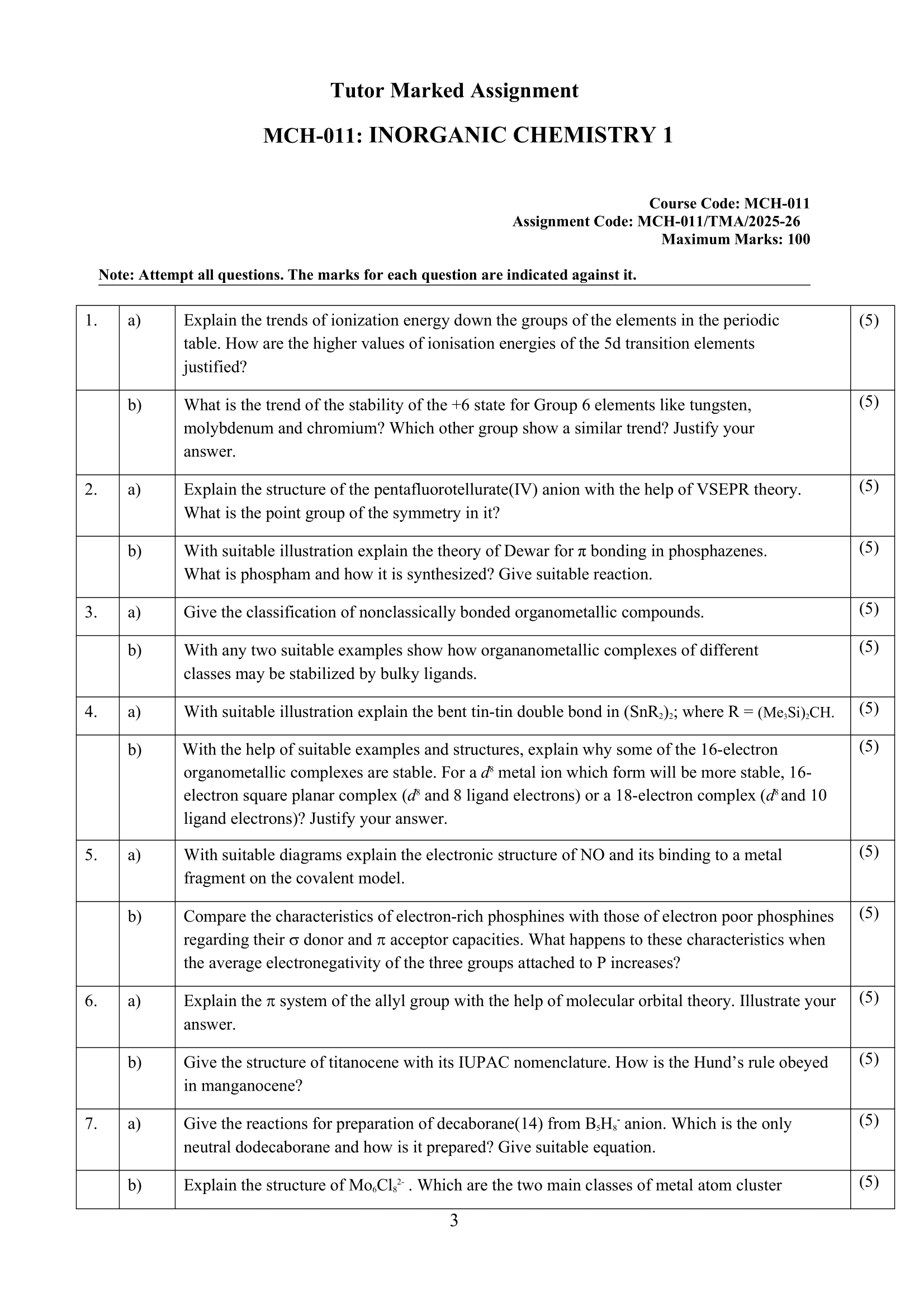 Tutor Marked Assignment

MCH-011: INORGANIC CHEMISTRY 1

Course Code: MCH-011
Assignment Code: MCH-011/TMA/2025-26
Maximum Marks: 100

Note: Attempt all questions. The marks for each question are indicated against it.

| | | | |
|---|---|---|---|
| 1. | a) | Explain the trends of ionization energy down the groups of the elements in the periodic table. How are the higher values of ionisation energies of the 5d transition elements justified? | (5) |
| | b) | What is the trend of the stability of the +6 state for Group 6 elements like tungsten, molybdenum and chromium? Which other group show a similar trend? Justify your answer. | (5) |
| 2. | a) | Explain the structure of the pentafluorotellurate(IV) anion with the help of VSEPR theory. What is the point group of the symmetry in it? | (5) |
| | b) | With suitable illustration explain the theory of Dewar for $\pi$ bonding in phosphazenes. What is phospham and how it is synthesized? Give suitable reaction. | (5) |
| 3. | a) | Give the classification of nonclassically bonded organometallic compounds. | (5) |
| | b) | With any two suitable examples show how organanometallic complexes of different classes may be stabilized by bulky ligands. | (5) |
| 4. | a) | With suitable illustration explain the bent tin-tin double bond in $(SnR_2)_2$; where R = $(Me_3Si)_2CH$. | (5) |
| | b) | With the help of suitable examples and structures, explain why some of the 16-electron organometallic complexes are stable. For a $d^8$ metal ion which form will be more stable, 16-electron square planar complex ($d^8$ and 8 ligand electrons) or a 18-electron complex ($d^8$ and 10 ligand electrons)? Justify your answer. | (5) |
| 5. | a) | With suitable diagrams explain the electronic structure of NO and its binding to a metal fragment on the covalent model. | (5) |
| | b) | Compare the characteristics of electron-rich phosphines with those of electron poor phosphines regarding their $\sigma$ donor and $\pi$ acceptor capacities. What happens to these characteristics when the average electronegativity of the three groups attached to P increases? | (5) |
| 6. | a) | Explain the $\pi$ system of the allyl group with the help of molecular orbital theory. Illustrate your answer. | (5) |
| | b) | Give the structure of titanocene with its IUPAC nomenclature. How is the Hund's rule obeyed in manganocene? | (5) |
| 7. | a) | Give the reactions for preparation of decaborane(14) from $B_5H_8^-$ anion. Which is the only neutral dodecaborane and how is it prepared? Give suitable equation. | (5) |
| | b) | Explain the structure of $Mo_6Cl_8^{2-}$ . Which are the two main classes of metal atom cluster | (5) |

3